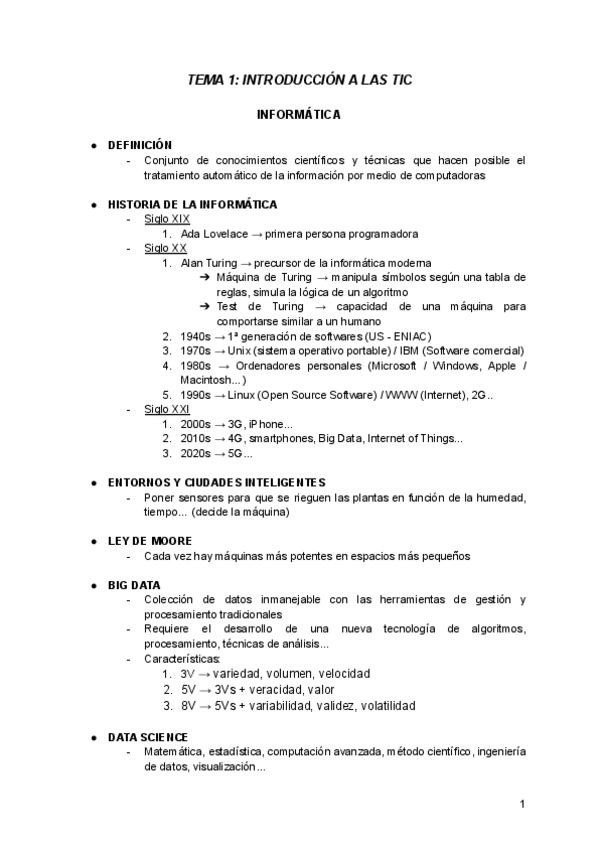 TEMA 1: INTRODUCCIÓN A LAS TIC

INFORMÁTICA

● DEFINICIÓN
- Conjunto de conocimientos científicos y técnicas que hacen posible el tratamiento automático de la información por medio de computadoras

● HISTORIA DE LA INFORMÁTICA
- Siglo XIX
1. Ada Lovelace → primera persona programadora
- Siglo XX
1. Alan Turing → precursor de la informática moderna
➔ Máquina de Turing → manipula símbolos según una tabla de reglas, simula la lógica de un algoritmo
➔ Test de Turing → capacidad de una máquina para comportarse similar a un humano
2. 1940s → 1ª generación de softwares (US - ENIAC)
3. 1970s → Unix (sistema operativo portable) / IBM (Software comercial)
4. 1980s → Ordenadores personales (Microsoft / Windows, Apple / Macintosh...)
5. 1990s → Linux (Open Source Software) / WWW (Internet), 2G..
- Siglo XXI
1. 2000s → 3G, iPhone...
2. 2010s → 4G, smartphones, Big Data, Internet of Things...
3. 2020s → 5G...

● ENTORNOS Y CIUDADES INTELIGENTES
- Poner sensores para que se rieguen las plantas en función de la humedad, tiempo... (decide la máquina)

● LEY DE MOORE
- Cada vez hay máquinas más potentes en espacios más pequeños

● BIG DATA
- Colección de datos inmanejable con las herramientas de gestión y procesamiento tradicionales
- Requiere el desarrollo de una nueva tecnología de algoritmos, procesamiento, técnicas de análisis...
- Características:
1. 3V → variedad, volumen, velocidad
2. 5V → 3Vs + veracidad, valor
3. 8V → 5Vs + variabilidad, validez, volatilidad

● DATA SCIENCE
- Matemática, estadística, computación avanzada, método científico, ingeniería de datos, visualización...

1